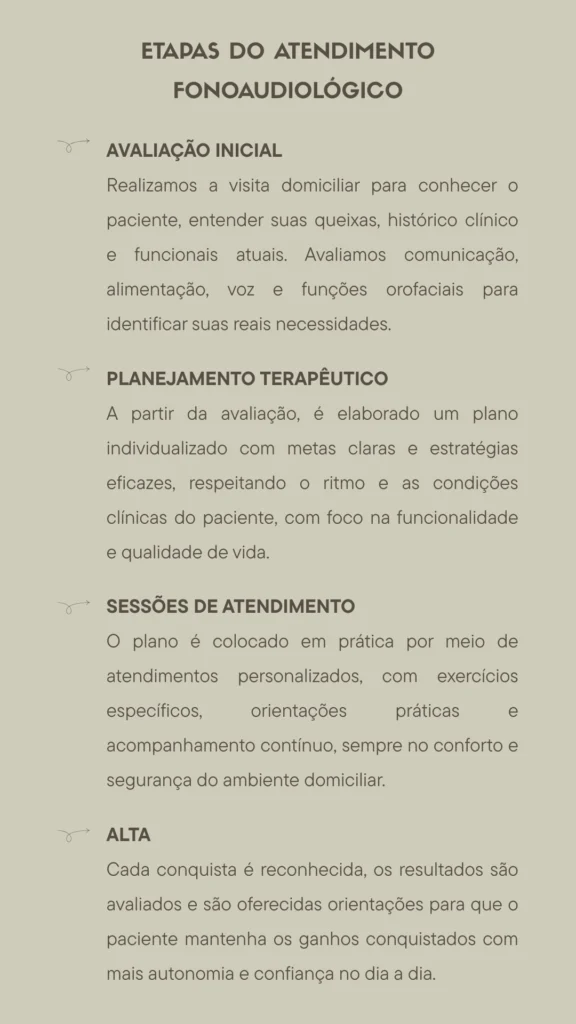 ETAPAS DO ATENDIMENTO FONOAUDIOLÓGICO

AVALIAÇÃO INICIAL

Realizamos a visita domiciliar para conhecer o paciente, entender suas queixas, histórico clínico e funcionais atuais. Avaliamos comunicação, alimentação, voz e funções orofaciais para identificar suas reais necessidades.

PLANEJAMENTO TERAPÊUTICO

A partir da avaliação, é elaborado um plano individualizado com metas claras e estratégias eficazes, respeitando o ritmo e as condições clínicas do paciente, com foco na funcionalidade e qualidade de vida.

SESSÕES DE ATENDIMENTO

O plano é colocado em prática por meio de atendimentos personalizados, com exercícios específicos, orientações práticas e acompanhamento contínuo, sempre no conforto e segurança do ambiente domiciliar.

ALTA

Cada conquista é reconhecida, os resultados são avaliados e são oferecidas orientações para que o paciente mantenha os ganhos conquistados com mais autonomia e confiança no dia a dia.